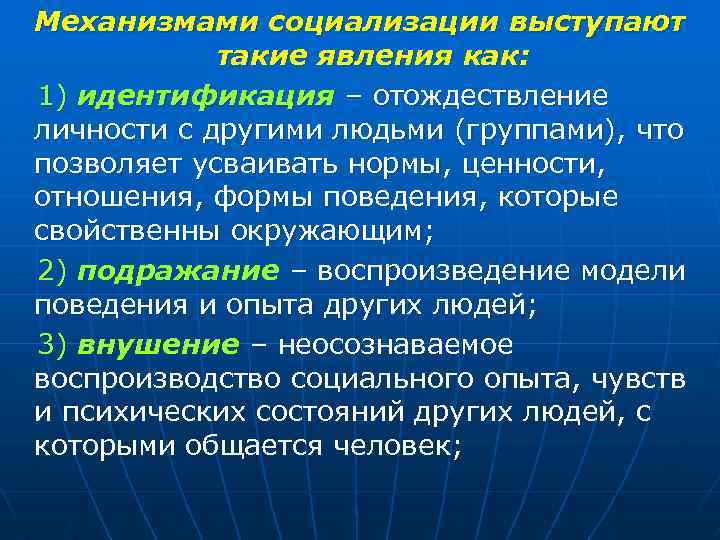 Механизмами социализации выступают такие явления как:

1) идентификация – отождествление личности с другими людьми (группами), что позволяет усваивать нормы, ценности, отношения, формы поведения, которые свойственны окружающим;

2) подражание – воспроизведение модели поведения и опыта других людей;

3) внушение – неосознаваемое воспроизводство социального опыта, чувств и психических состояний других людей, с которыми общается человек;